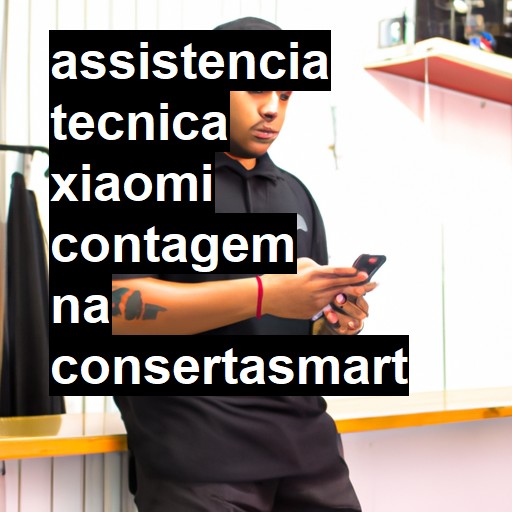 assistencia tecnica xiaomi contagem na consertasmart